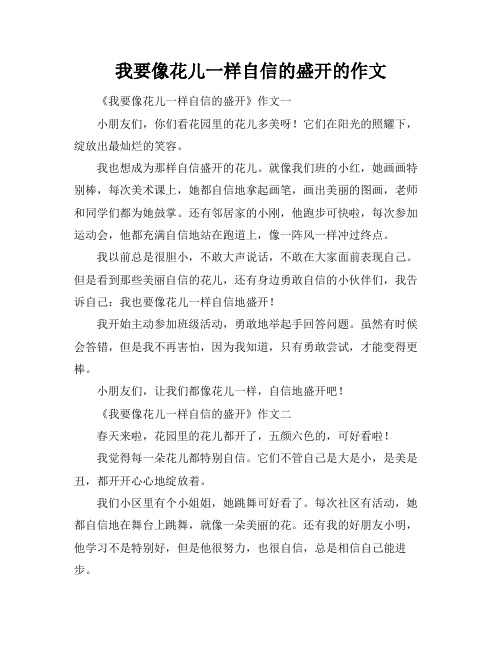 我要像花儿一样自信的盛开的作文

《我要像花儿一样自信的盛开》作文一

小朋友们，你们看花园里的花儿多美呀！它们在阳光的照耀下，绽放出最灿烂的笑容。

我也想成为那样自信盛开的花儿。就像我们班的小红，她画画特别棒，每次美术课上，她都自信地拿起画笔，画出美丽的图画，老师和同学们都为她鼓掌。还有邻居家的小刚，他跑步可快啦，每次参加运动会，他都充满自信地站在跑道上，像一阵风一样冲过终点。

我以前总是很胆小，不敢大声说话，不敢在大家面前表现自己。但是看到那些美丽自信的花儿，还有身边勇敢自信的小伙伴们，我告诉自己：我也要像花儿一样自信地盛开！

我开始主动参加班级活动，勇敢地举起手回答问题。虽然有时候会答错，但是我不再害怕，因为我知道，只有勇敢尝试，才能变得更棒。

小朋友们，让我们都像花儿一样，自信地盛开吧！

《我要像花儿一样自信的盛开》作文二

春天来啦，花园里的花儿都开了，五颜六色的，可好看啦！

我觉得每一朵花儿都特别自信。它们不管自己是大是小，是美是丑，都开开心心地绽放着。

我们小区里有个小姐姐，她跳舞可好看了。每次社区有活动，她都自信地在舞台上跳舞，就像一朵美丽的花。还有我的好朋友小明，他学习不是特别好，但是他很努力，也很自信，总是相信自己能进步。